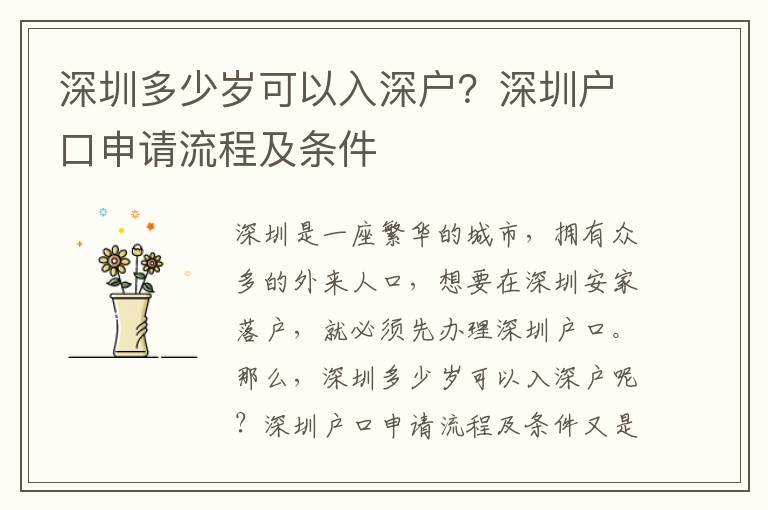 深圳多少岁可以入深户？深圳户口申请流程及条件

深圳是一座繁华的城市，拥有众多的外来人口，想要在深圳安家落户，就必须先办理深圳户口。那么，深圳多少岁可以入深户呢？深圳户口申请流程及条件又是